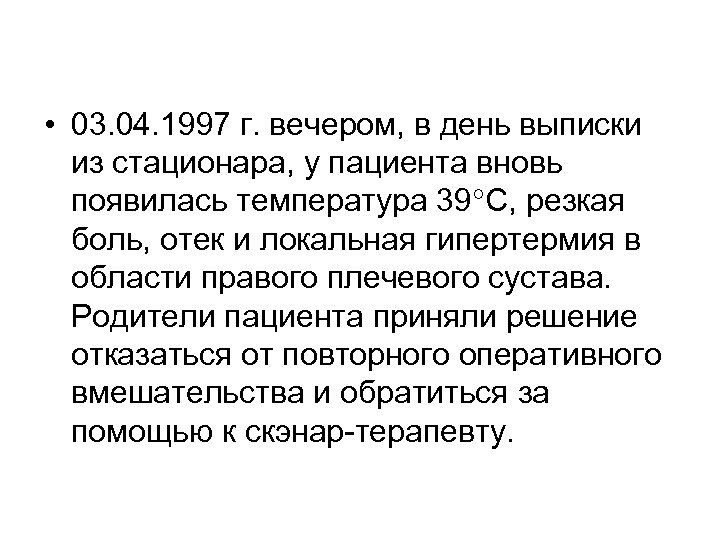 • 03.04.1997 г. вечером, в день выписки из стационара, у пациента вновь появилась температура 39°С, резкая боль, отек и локальная гипертермия в области правого плечевого сустава. Родители пациента приняли решение отказаться от повторного оперативного вмешательства и обратиться за помощью к скэнар-терапевту.